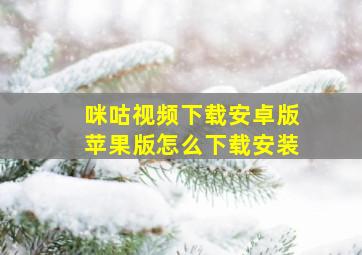 咪咕视频下载安卓版
苹果版怎么下载安装